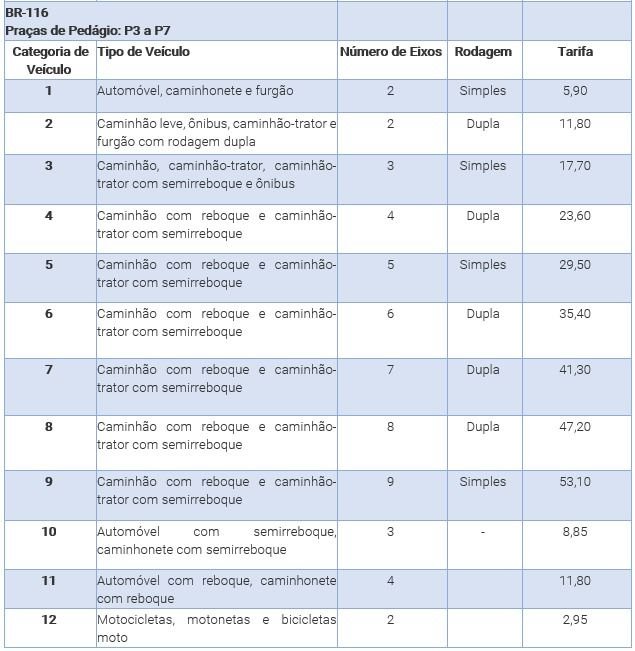 BR-116
Praças de Pedágio: P3 a P7

| Categoria de Veículo | Tipo de Veículo | Número de Eixos | Rodagem | Tarifa |
|---|---|---|---|---|
| 1 | Automóvel, caminhonete e furgão | 2 | Simples | 5,90 |
| 2 | Caminhão leve, ônibus, caminhão-trator e furgão com rodagem dupla | 2 | Dupla | 11,80 |
| 3 | Caminhão, caminhão-trator, caminhão-trator com semirreboque e ônibus | 3 | Simples | 17,70 |
| 4 | Caminhão com reboque e caminhão-trator com semirreboque | 4 | Dupla | 23,60 |
| 5 | Caminhão com reboque e caminhão-trator com semirreboque | 5 | Simples | 29,50 |
| 6 | Caminhão com reboque e caminhão-trator com semirreboque | 6 | Dupla | 35,40 |
| 7 | Caminhão com reboque e caminhão-trator com semirreboque | 7 | Dupla | 41,30 |
| 8 | Caminhão com reboque e caminhão-trator com semirreboque | 8 | Dupla | 47,20 |
| 9 | Caminhão com reboque e caminhão-trator com semirreboque | 9 | Simples | 53,10 |
| 10 | Automóvel com semirreboque, caminhonete com semirreboque | 3 | - | 8,85 |
| 11 | Automóvel com reboque, caminhonete com reboque | 4 | | 11,80 |
| 12 | Motocicletas, motonetas e bicicletas moto | 2 | | 2,95 |